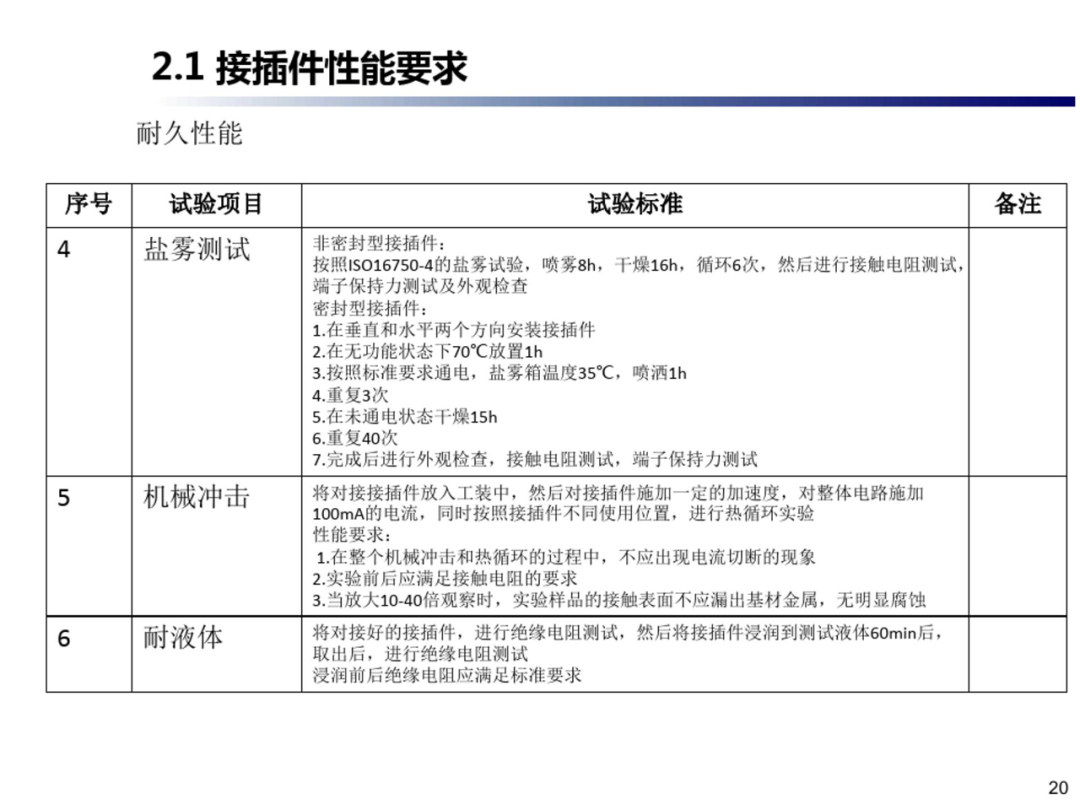 2.1 接插件性能要求

耐久性能

| 序号 | 试验项目 | 试验标准 | 备注 |
|---|---|---|---|
| 4 | 盐雾测试 | 非密封型接插件：<br>按照ISO16750-4的盐雾试验，喷雾8h，干燥16h，循环6次，然后进行接触电阻测试，端子保持力测试及外观检查<br>密封型接插件：<br>1.在垂直和水平两个方向安装接插件<br>2.在无功能状态下70℃放置1h<br>3.按照标准要求通电，盐雾箱温度35℃，喷洒1h<br>4.重复3次<br>5.在未通电状态干燥15h<br>6.重复40次<br>7.完成后进行外观检查，接触电阻测试，端子保持力测试 | |
| 5 | 机械冲击 | 将对接接插件放入工装中，然后对接插件施加一定的加速度，对整体电路施加100mA的电流，同时按照接插件不同使用位置，进行热循环实验<br>性能要求：<br>1.在整个机械冲击和热循环的过程中，不应出现电流切断的现象<br>2.实验前后应满足接触电阻的要求<br>3.当放大10-40倍观察时，实验样品的接触表面不应漏出基材金属，无明显腐蚀 | |
| 6 | 耐液体 | 将对接好的接插件，进行绝缘电阻测试，然后将接插件浸润到测试液体60min后，取出后，进行绝缘电阻测试<br>浸润前后绝缘电阻应满足标准要求 | |

20